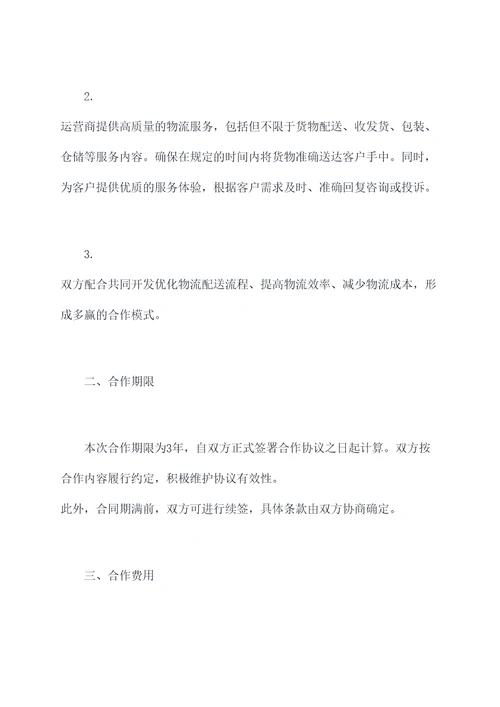 2.

运营商提供高质量的物流服务，包括但不限于货物配送、收发货、包装、仓储等服务内容。确保在规定的时间内将货物准确送达客户手中。同时，为客户提供优质的服务体验，根据客户需求及时、准确回复咨询或投诉。

3.

双方配合共同开发优化物流配送流程、提高物流效率、减少物流成本，形成多赢的合作模式。

二、合作期限

本次合作期限为3年，自双方正式签署合作协议之日起计算。双方按合作内容履行约定，积极维护协议有效性。
此外，合同期满前，双方可进行续签，具体条款由双方协商确定。

三、合作费用